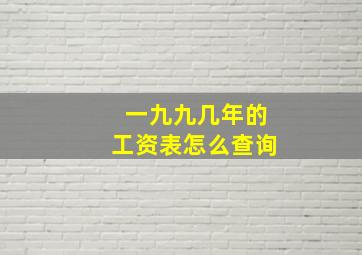 一九九几年的
工资表怎么查询